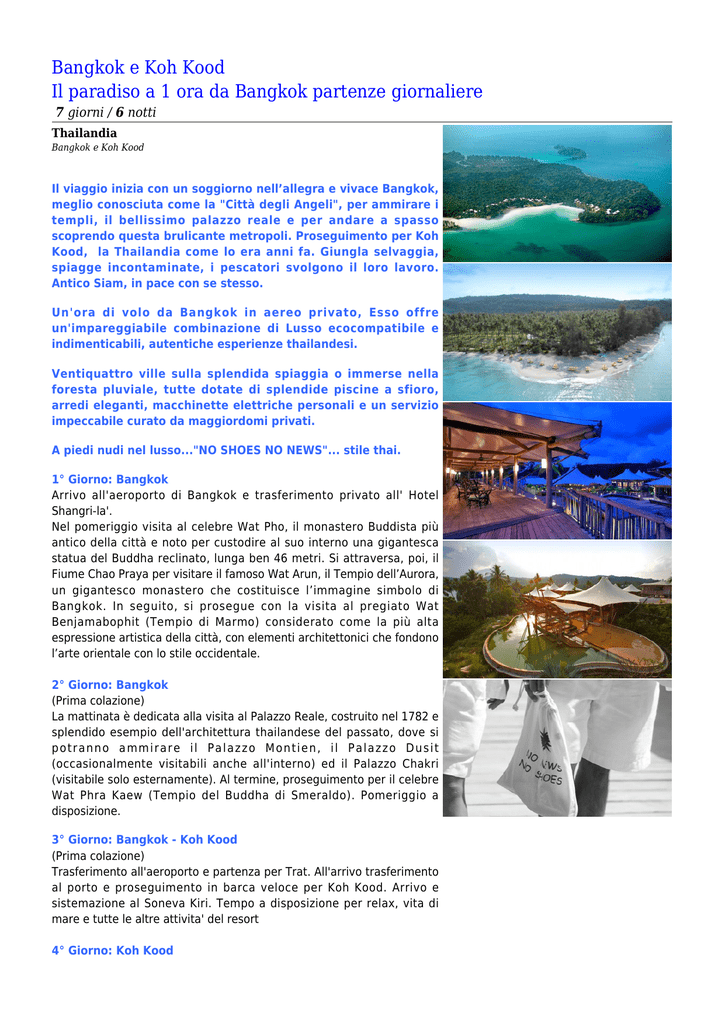 Bangkok e Koh Kood
Il paradiso a 1 ora da Bangkok partenze giornaliere
7 giorni / 6 notti

Thailandia
Bangkok e Koh Kood

Il viaggio inizia con un soggiorno nell'allegra e vivace Bangkok, meglio conosciuta come la "Città degli Angeli", per ammirare i templi, il bellissimo palazzo reale e per andare a spasso scoprendo questa brulicante metropoli. Proseguimento per Koh Kood, la Thailandia come lo era anni fa. Giungla selvaggia, spiagge incontaminate, i pescatori svolgono il loro lavoro. Antico Siam, in pace con se stesso.

Un'ora di volo da Bangkok in aereo privato, Esso offre un'impareggiabile combinazione di Lusso ecocompatibile e indimenticabili, autentiche esperienze thailandesi.

Ventiquattro ville sulla splendida spiaggia o immerse nella foresta pluviale, tutte dotate di splendide piscine a sfioro, arredi eleganti, macchinette elettriche personali e un servizio impeccabile curato da maggiordomi privati.

A piedi nudi nel lusso..."NO SHOES NO NEWS"... stile thai.

1° Giorno: Bangkok
Arrivo all'aeroporto di Bangkok e trasferimento privato all' Hotel Shangri-la'.
Nel pomeriggio visita al celebre Wat Pho, il monastero Buddista più antico della città e noto per custodire al suo interno una gigantesca statua del Buddha reclinato, lunga ben 46 metri. Si attraversa, poi, il Fiume Chao Praya per visitare il famoso Wat Arun, il Tempio dell'Aurora, un gigantesco monastero che costituisce l'immagine simbolo di Bangkok. In seguito, si prosegue con la visita al pregiato Wat Benjamabophit (Tempio di Marmo) considerato come la più alta espressione artistica della città, con elementi architettonici che fondono l'arte orientale con lo stile occidentale.

2° Giorno: Bangkok
(Prima colazione)
La mattinata è dedicata alla visita al Palazzo Reale, costruito nel 1782 e splendido esempio dell'architettura thailandese del passato, dove si potranno ammirare il Palazzo Montien, il Palazzo Dusit (occasionalmente visitabili anche all'interno) ed il Palazzo Chakri (visitabile solo esternamente). Al termine, proseguimento per il celebre Wat Phra Kaew (Tempio del Buddha di Smeraldo). Pomeriggio a disposizione.

3° Giorno: Bangkok - Koh Kood
(Prima colazione)
Trasferimento all'aeroporto e partenza per Trat. All'arrivo trasferimento al porto e proseguimento in barca veloce per Koh Kood. Arrivo e sistemazione al Soneva Kiri. Tempo a disposizione per relax, vita di mare e tutte le altre attivita' del resort

4° Giorno: Koh Kood

NO NEWS NO SHOES